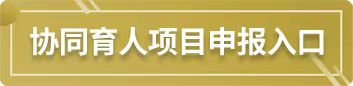 协同育人项目申报入口